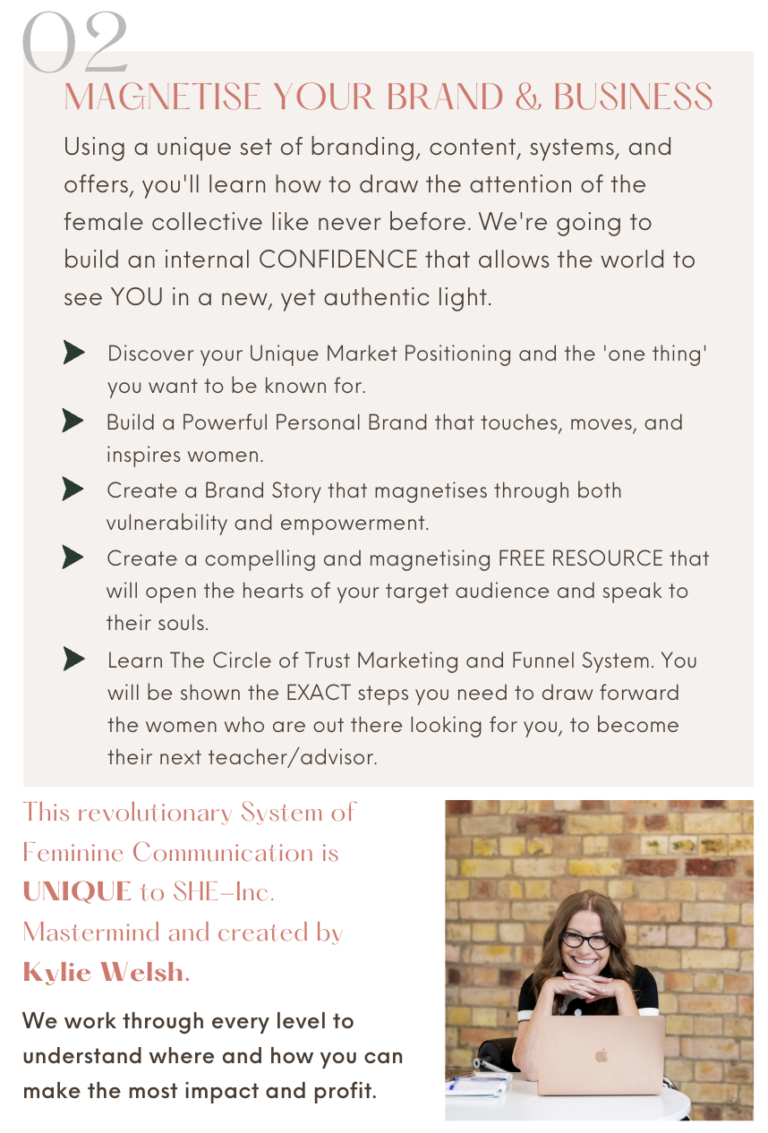 02

MAGNETISE YOUR BRAND & BUSINESS

Using a unique set of branding, content, systems, and offers, you'll learn how to draw the attention of the female collective like never before. We're going to build an internal CONFIDENCE that allows the world to see YOU in a new, yet authentic light.

Discover your Unique Market Positioning and the 'one thing' you want to be known for.

Build a Powerful Personal Brand that touches, moves, and inspires women.

Create a Brand Story that magnetises through both vulnerability and empowerment.

Create a compelling and magnetising FREE RESOURCE that will open the hearts of your target audience and speak to their souls.

Learn The Circle of Trust Marketing and Funnel System. You will be shown the EXACT steps you need to draw forward the women who are out there looking for you, to become their next teacher/advisor.

This revolutionary System of Feminine Communication is UNIQUE to SHE-Inc. Mastermind and created by Kylie Welsh.

We work through every level to understand where and how you can make the most impact and profit.